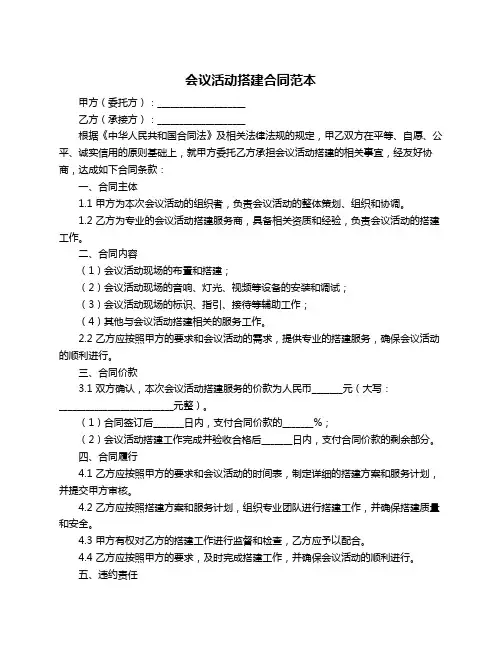 会议活动搭建合同范本

甲方（委托方）：__________________

乙方（承接方）：__________________

根据《中华人民共和国合同法》及相关法律法规的规定，甲乙双方在平等、自愿、公平、诚实信用的原则基础上，就甲方委托乙方承担会议活动搭建的相关事宜，经友好协商，达成如下合同条款：

一、合同主体

1.1 甲方为本次会议活动的组织者，负责会议活动的整体策划、组织和协调。

1.2 乙方为专业的会议活动搭建服务商，具备相关资质和经验，负责会议活动的搭建工作。

二、合同内容

（1）会议活动现场的布置和搭建；

（2）会议活动现场的音响、灯光、视频等设备的安装和调试；

（3）会议活动现场的标识、指引、接待等辅助工作；

（4）其他与会议活动搭建相关的服务工作。

2.2 乙方应按照甲方的要求和会议活动的需求，提供专业的搭建服务，确保会议活动的顺利进行。

三、合同价款

3.1 双方确认，本次会议活动搭建服务的价款为人民币______元（大写：______________________元整）。

（1）合同签订后______日内，支付合同价款的______%；

（2）会议活动搭建工作完成并验收合格后______日内，支付合同价款的剩余部分。

四、合同履行

4.1 乙方应按照甲方的要求和会议活动的时间表，制定详细的搭建方案和服务计划，并提交甲方审核。

4.2 乙方应按照搭建方案和服务计划，组织专业团队进行搭建工作，并确保搭建质量和安全。

4.3 甲方有权对乙方的搭建工作进行监督和检查，乙方应予以配合。

4.4 乙方应按照甲方的要求，及时完成搭建工作，并确保会议活动的顺利进行。

五、违约责任